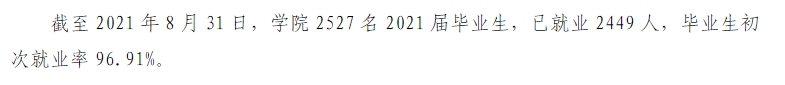 截至 2021 年 8 月 31 日，学院 2527 名 2021 届毕业生，已就业 2449 人，毕业生初次就业率 96.91%。